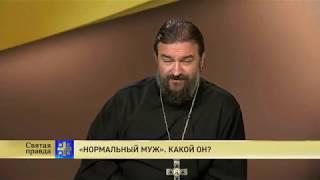 Святая правда

«НОРМАЛЬНЫЙ МУЖ». КАКОЙ ОН?